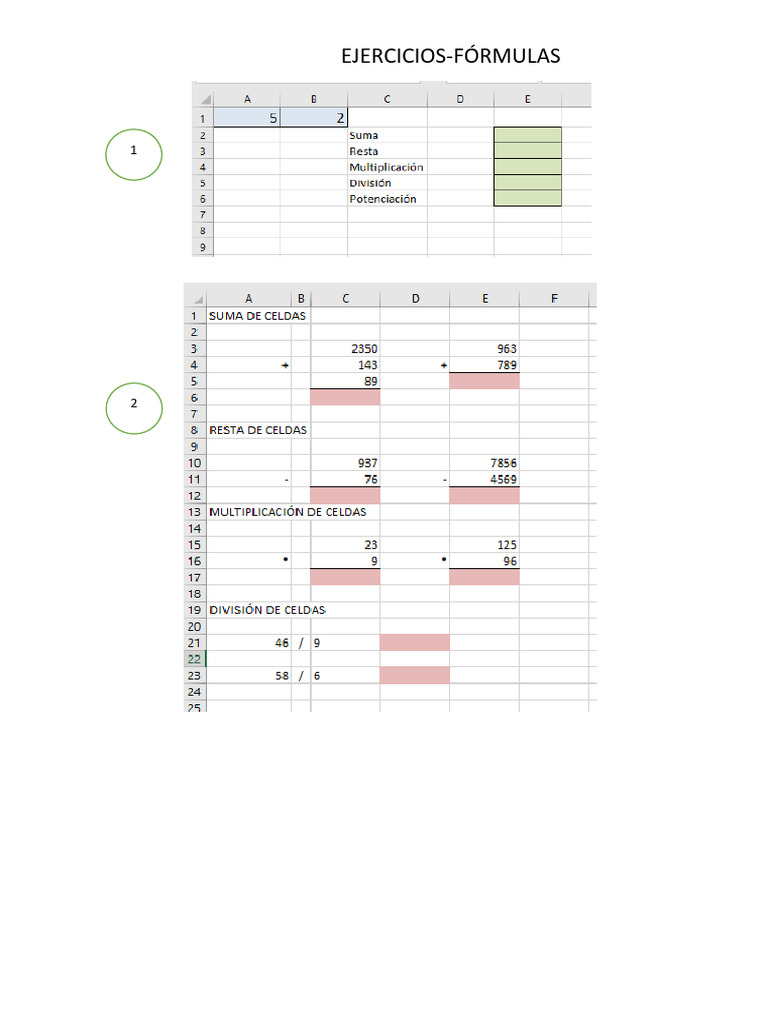 EJERCICIOS-FÓRMULAS

1

| | A | B | C | D | E |
|---|---|---|---|---|---|
| 1 | 5 | 2 | | | |
| 2 | | | Suma | | |
| 3 | | | Resta | | |
| 4 | | | Multiplicación | | |
| 5 | | | División | | |
| 6 | | | Potenciación | | |
| 7 | | | | | |
| 8 | | | | | |
| 9 | | | | | |

2

| | A | B | C | D | E | F |
|---|---|---|---|---|---|---|
| 1 | SUMA DE CELDAS | | | | | |
| 2 | | | | | | |
| 3 | | | 2350 | | 963 | |
| 4 | + | | 143 | + | 789 | |
| 5 | | | 89 | | | |
| 6 | | | | | | |
| 7 | | | | | | |
| 8 | RESTA DE CELDAS | | | | | |
| 9 | | | | | | |
| 10 | | | 937 | | 7856 | |
| 11 | - | | 76 | - | 4569 | |
| 12 | | | | | | |
| 13 | MULTIPLICACIÓN DE CELDAS | | | | | |
| 14 | | | | | | |
| 15 | | | 23 | | 125 | |
| 16 | • | | 9 | • | 96 | |
| 17 | | | | | | |
| 18 | | | | | | |
| 19 | DIVISIÓN DE CELDAS | | | | | |
| 20 | | | | | | |
| 21 | 46 | / | 9 | | | |
| 22 | | | | | | |
| 23 | 58 | / | 6 | | | |
| 24 | | | | | | |
| 25 | | | | | | |